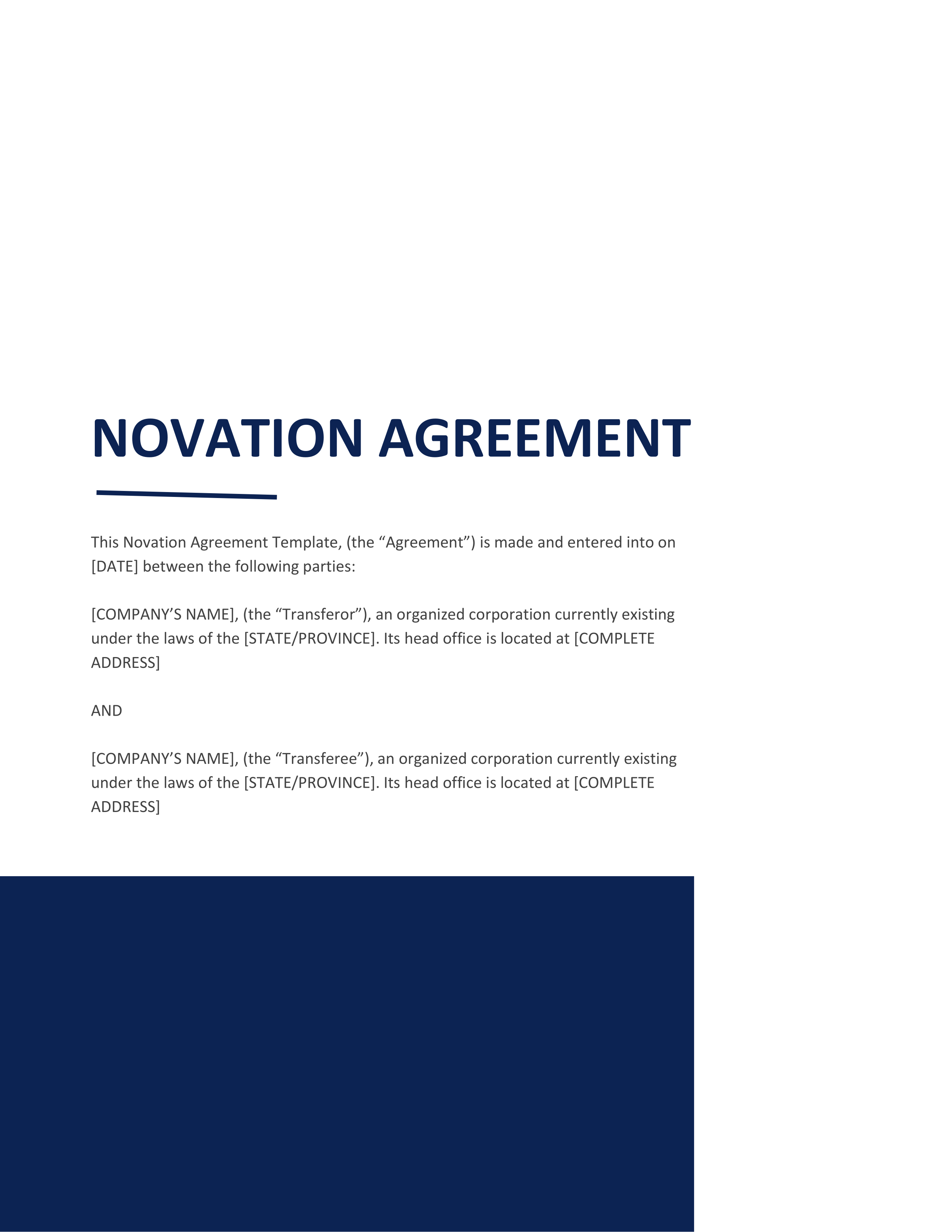 NOVATION AGREEMENT

This Novation Agreement Template, (the “Agreement”) is made and entered into on [DATE] between the following parties:

[COMPANY’S NAME], (the “Transferor”), an organized corporation currently existing under the laws of the [STATE/PROVINCE]. Its head office is located at [COMPLETE ADDRESS]

AND

[COMPANY’S NAME], (the “Transferee”), an organized corporation currently existing under the laws of the [STATE/PROVINCE]. Its head office is located at [COMPLETE ADDRESS]